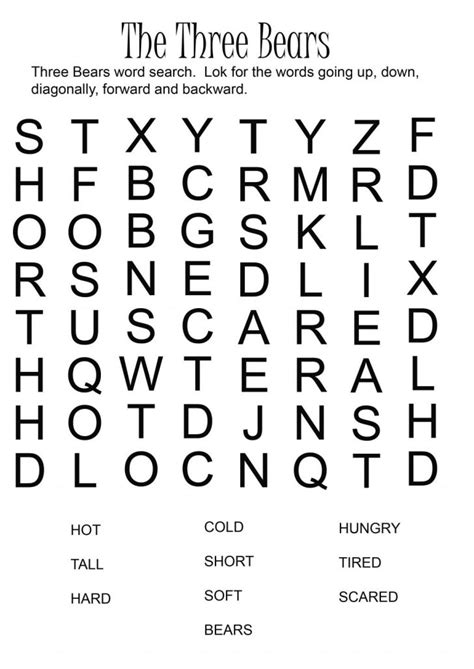 The Three Bears

Three Bears word search. Lok for the words going up, down, diagonally, forward and backward.

S T X Y T Y Z F
H F B C R M R D
O O B G S K L T
R S N E D L I X
T U S C A R E D
H Q W T E R A L
H O T D J N S H
D L O C N Q T D

HOT
TALL
HARD

COLD
SHORT
SOFT
BEARS

HUNGRY
TIRED
SCARED